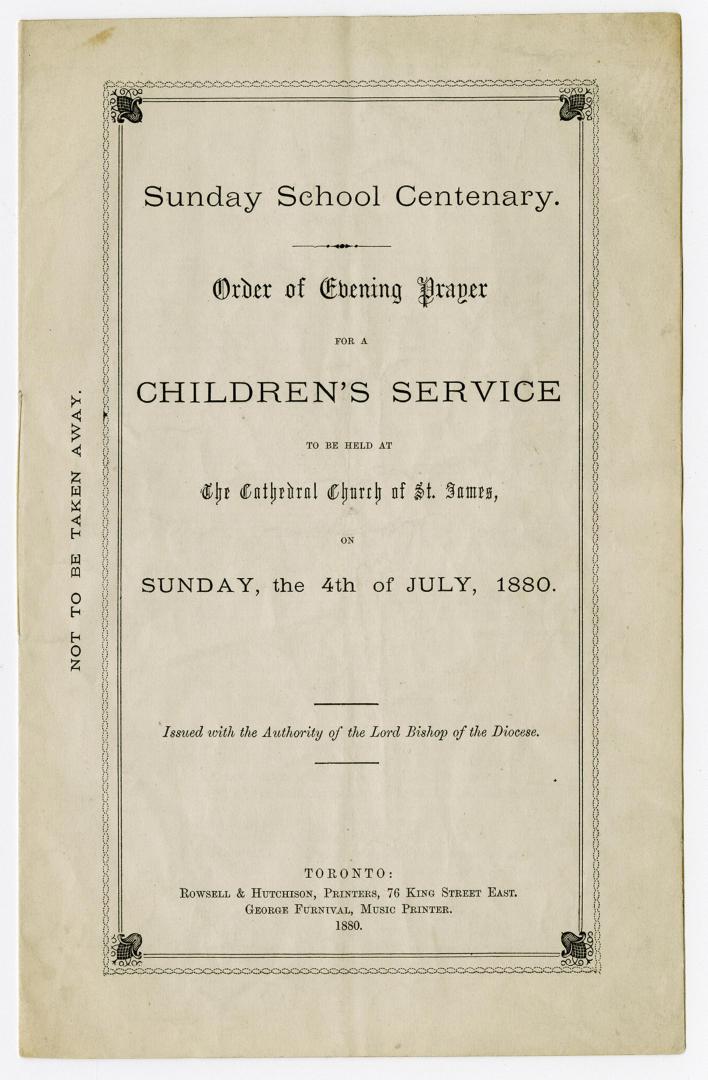 NOT TO BE TAKEN AWAY.

Sunday School Centenary.

Order of Evening Prayer

FOR A

CHILDREN'S SERVICE

TO BE HELD AT

The Cathedral Church of St. James,

ON

SUNDAY, the 4th of JULY, 1880.

Issued with the Authority of the Lord Bishop of the Diocese.

TORONTO:
ROWSELL & HUTCHISON, PRINTERS, 76 KING STREET EAST.
GEORGE FURNIVAL, MUSIC PRINTER.
1880.